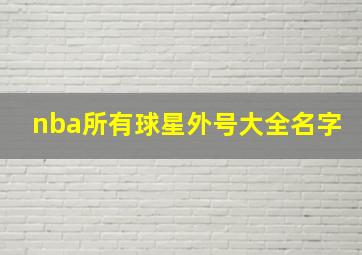 nba所有球星外号大全名字